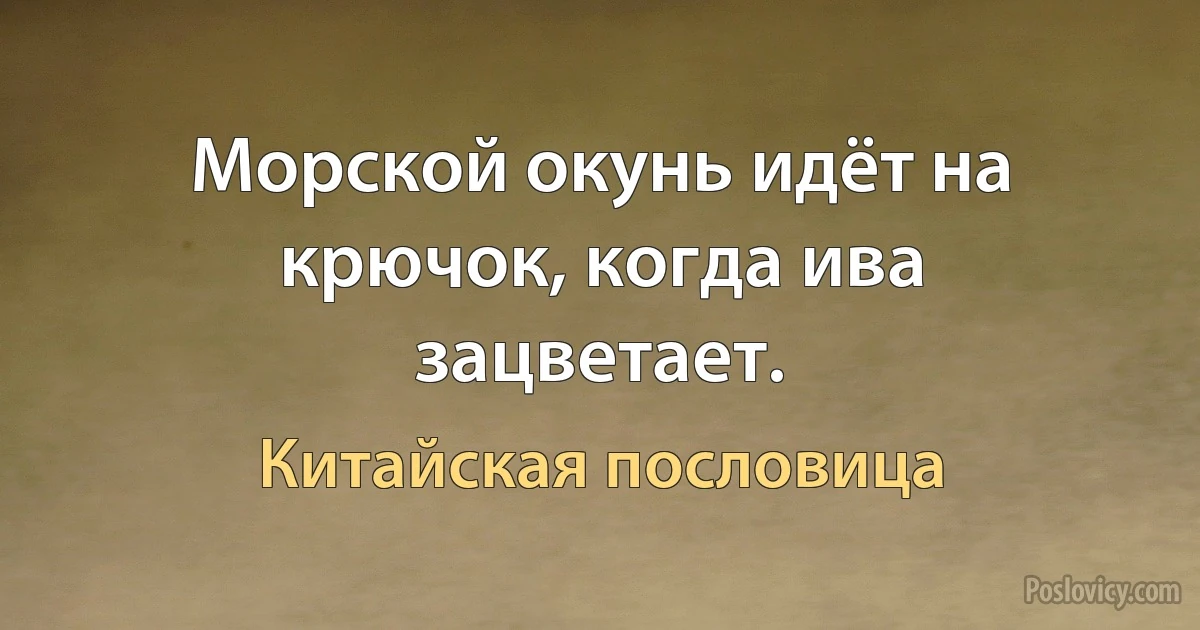 Морской окунь идёт на крючок, когда ива зацветает.

Китайская пословица

Poslovicy.com